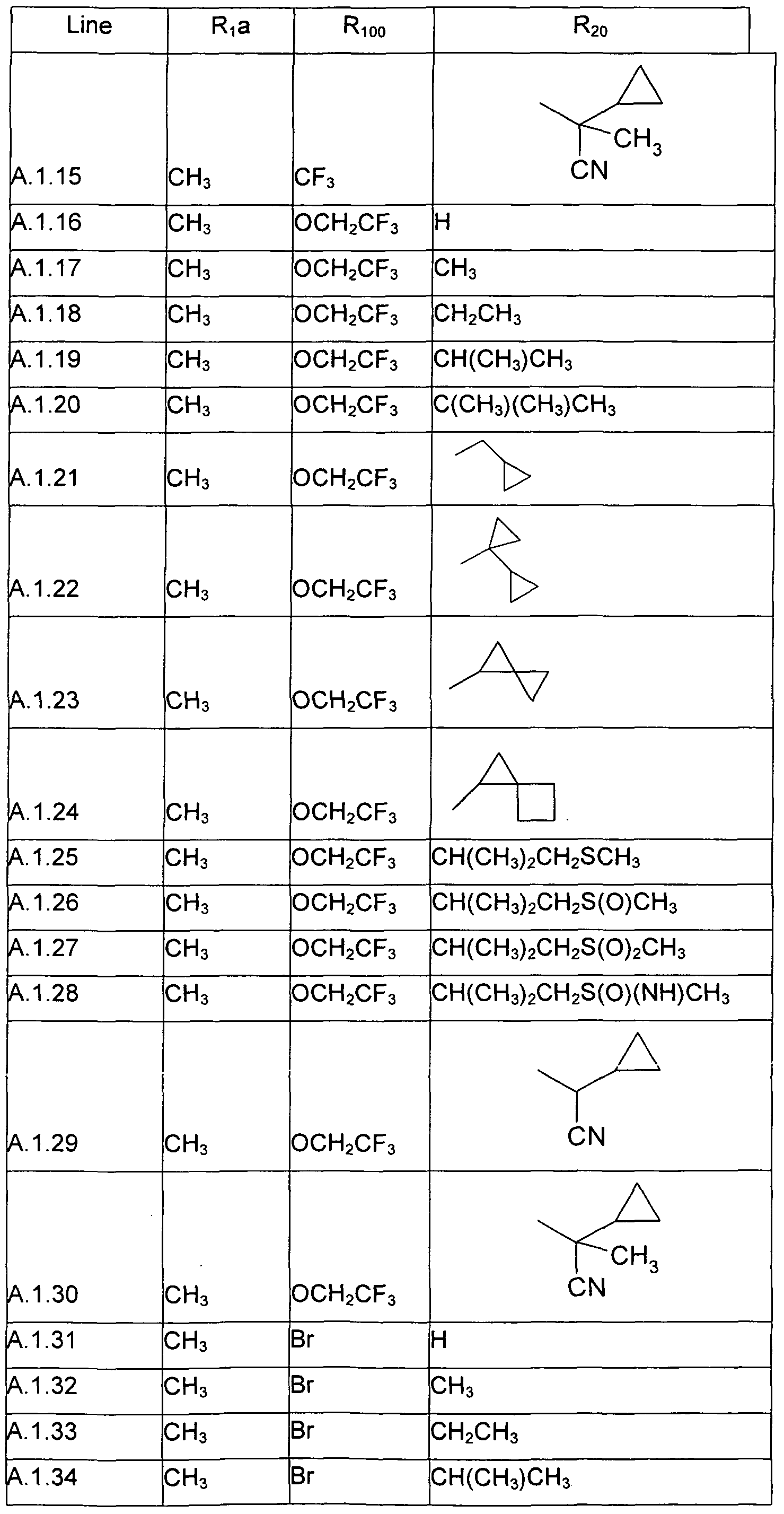 | Line | $R_1a$ | $R_{100}$ | $R_{20}$ |
|---|---|---|---|
| A.1.15 | $CH_3$ | $CF_3$ | $CH_3$ CN |
| A.1.16 | $CH_3$ | $OCH_2CF_3$ | H |
| A.1.17 | $CH_3$ | $OCH_2CF_3$ | $CH_3$ |
| A.1.18 | $CH_3$ | $OCH_2CF_3$ | $CH_2CH_3$ |
| A.1.19 | $CH_3$ | $OCH_2CF_3$ | $CH(CH_3)CH_3$ |
| A.1.20 | $CH_3$ | $OCH_2CF_3$ | $C(CH_3)(CH_3)CH_3$ |
| A.1.21 | $CH_3$ | $OCH_2CF_3$ | |
| A.1.22 | $CH_3$ | $OCH_2CF_3$ | |
| A.1.23 | $CH_3$ | $OCH_2CF_3$ | |
| A.1.24 | $CH_3$ | $OCH_2CF_3$ | |
| A.1.25 | $CH_3$ | $OCH_2CF_3$ | $CH(CH_3)_2CH_2SCH_3$ |
| A.1.26 | $CH_3$ | $OCH_2CF_3$ | $CH(CH_3)_2CH_2S(O)CH_3$ |
| A.1.27 | $CH_3$ | $OCH_2CF_3$ | $CH(CH_3)_2CH_2S(O)_2CH_3$ |
| A.1.28 | $CH_3$ | $OCH_2CF_3$ | $CH(CH_3)_2CH_2S(O)(NH)CH_3$ |
| A.1.29 | $CH_3$ | $OCH_2CF_3$ | CN |
| A.1.30 | $CH_3$ | $OCH_2CF_3$ | $CH_3$ CN |
| A.1.31 | $CH_3$ | Br | H |
| A.1.32 | $CH_3$ | Br | $CH_3$ |
| A.1.33 | $CH_3$ | Br | $CH_2CH_3$ |
| A.1.34 | $CH_3$ | Br | $CH(CH_3)CH_3$ |